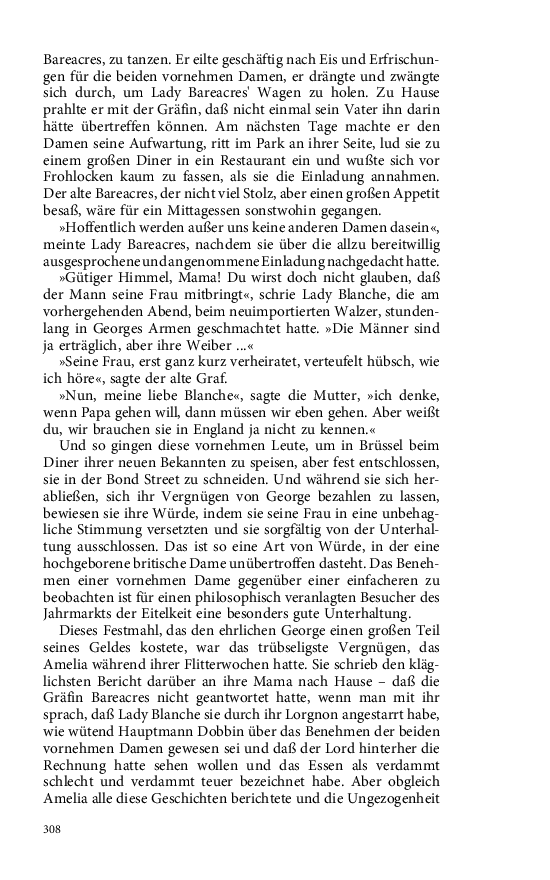 Bareacres, zu tanzen. Er eilte geschäftig nach Eis und Erfrischungen für die beiden vornehmen Damen, er drängte und zwängte sich durch, um Lady Bareacres' Wagen zu holen. Zu Hause prahlte er mit der Gräfin, daß nicht einmal sein Vater ihn darin hätte übertreffen können. Am nächsten Tage machte er den Damen seine Aufwartung, ritt im Park an ihrer Seite, lud sie zu einem großen Diner in ein Restaurant ein und wußte sich vor Frohlocken kaum zu fassen, als sie die Einladung annahmen. Der alte Bareacres, der nicht viel Stolz, aber einen großen Appetit besaß, wäre für ein Mittagessen sonstwohin gegangen.

»Hoffentlich werden außer uns keine anderen Damen dasein«, meinte Lady Bareacres, nachdem sie über die allzu bereitwillig ausgesprochene und angenommene Einladung nachgedacht hatte.

»Gütiger Himmel, Mama! Du wirst doch nicht glauben, daß der Mann seine Frau mitbringt«, schrie Lady Blanche, die am vorhergehenden Abend, beim neuimportierten Walzer, stundenlang in Georges Armen geschmachtet hatte. »Die Männer sind ja erträglich, aber ihre Weiber ...«

»Seine Frau, erst ganz kurz verheiratet, verteufelt hübsch, wie ich höre«, sagte der alte Graf.

»Nun, meine liebe Blanche«, sagte die Mutter, »ich denke, wenn Papa gehen will, dann müssen wir eben gehen. Aber weißt du, wir brauchen sie in England ja nicht zu kennen.«

Und so gingen diese vornehmen Leute, um in Brüssel beim Diner ihrer neuen Bekannten zu speisen, aber fest entschlossen, sie in der Bond Street zu schneiden. Und während sie sich herabließen, sich ihr Vergnügen von George bezahlen zu lassen, bewiesen sie ihre Würde, indem sie seine Frau in eine unbehagliche Stimmung versetzten und sie sorgfältig von der Unterhaltung ausschlossen. Das ist so eine Art von Würde, in der eine hochgeborene britische Dame unübertroffen dasteht. Das Benehmen einer vornehmen Dame gegenüber einer einfacheren zu beobachten ist für einen philosophisch veranlagten Besucher des Jahrmarkts der Eitelkeit eine besonders gute Unterhaltung.

Dieses Festmahl, das den ehrlichen George einen großen Teil seines Geldes kostete, war das trübseligste Vergnügen, das Amelia während ihrer Flitterwochen hatte. Sie schrieb den kläglichsten Bericht darüber an ihre Mama nach Hause – daß die Gräfin Bareacres nicht geantwortet hatte, wenn man mit ihr sprach, daß Lady Blanche sie durch ihr Lorgnon angestarrt habe, wie wütend Hauptmann Dobbin über das Benehmen der beiden vornehmen Damen gewesen sei und daß der Lord hinterher die Rechnung hatte sehen wollen und das Essen als verdammt schlecht und verdammt teuer bezeichnet habe. Aber obgleich Amelia alle diese Geschichten berichtete und die Ungezogenheit

308